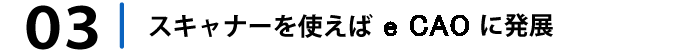 03 スキャナーを使えば e CAO に発展